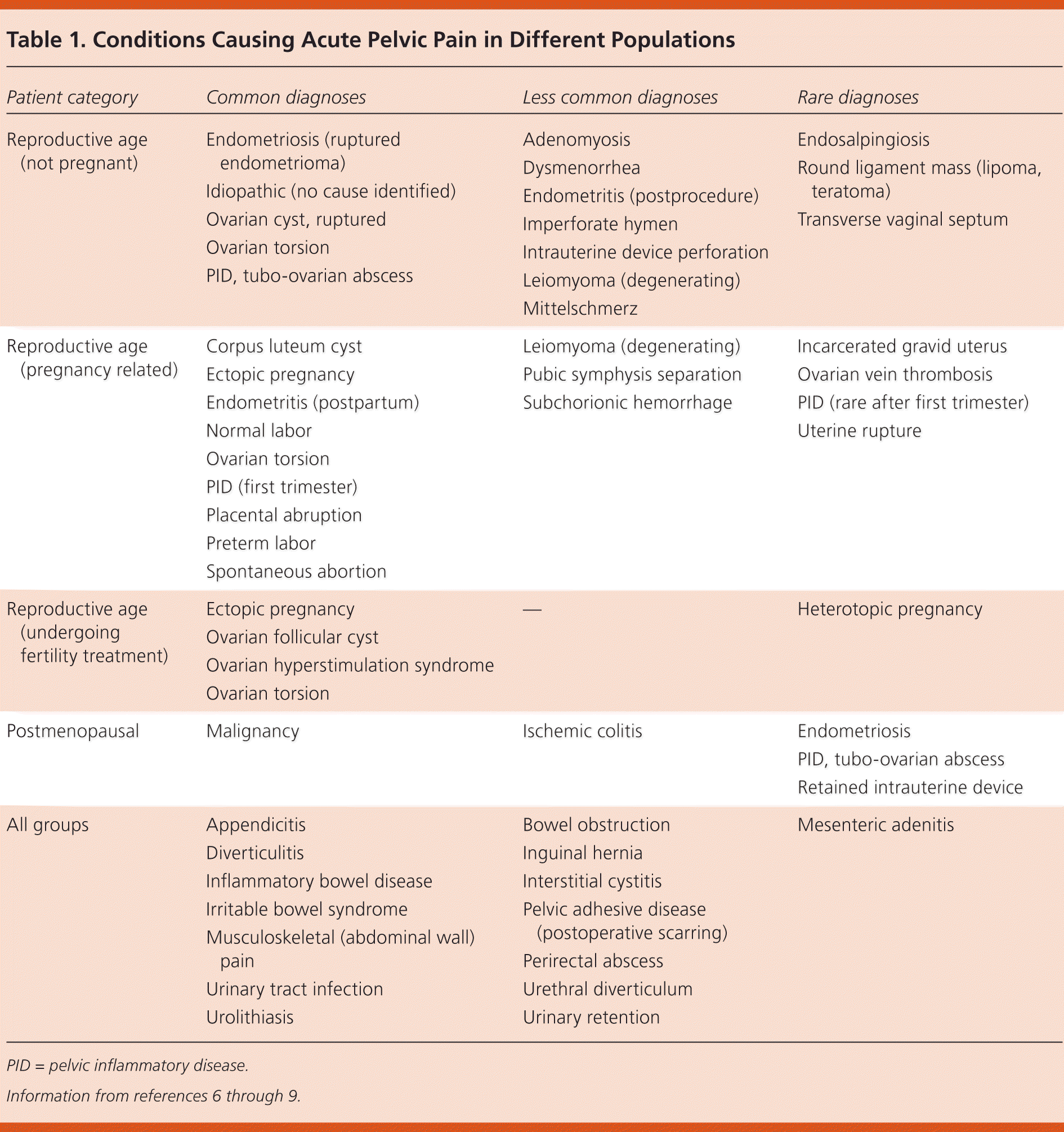 Table 1. Conditions Causing Acute Pelvic Pain in Different Populations

| Patient category | Common diagnoses | Less common diagnoses | Rare diagnoses |
|---|---|---|---|
| Reproductive age (not pregnant) | Endometriosis (ruptured endometrioma)<br>Idiopathic (no cause identified)<br>Ovarian cyst, ruptured<br>Ovarian torsion<br>PID, tubo-ovarian abscess | Adenomyosis<br>Dysmenorrhea<br>Endometritis (postprocedure)<br>Imperforate hymen<br>Intrauterine device perforation<br>Leiomyoma (degenerating)<br>Mittelschmerz | Endosalpingiosis<br>Round ligament mass (lipoma, teratoma)<br>Transverse vaginal septum |
| Reproductive age (pregnancy related) | Corpus luteum cyst<br>Ectopic pregnancy<br>Endometritis (postpartum)<br>Normal labor<br>Ovarian torsion<br>PID (first trimester)<br>Placental abruption<br>Preterm labor<br>Spontaneous abortion | Leiomyoma (degenerating)<br>Pubic symphysis separation<br>Subchorionic hemorrhage | Incarcerated gravid uterus<br>Ovarian vein thrombosis<br>PID (rare after first trimester)<br>Uterine rupture |
| Reproductive age (undergoing fertility treatment) | Ectopic pregnancy<br>Ovarian follicular cyst<br>Ovarian hyperstimulation syndrome<br>Ovarian torsion | — | Heterotopic pregnancy |
| Postmenopausal | Malignancy | Ischemic colitis | Endometriosis<br>PID, tubo-ovarian abscess<br>Retained intrauterine device |
| All groups | Appendicitis<br>Diverticulitis<br>Inflammatory bowel disease<br>Irritable bowel syndrome<br>Musculoskeletal (abdominal wall) pain<br>Urinary tract infection<br>Urolithiasis | Bowel obstruction<br>Inguinal hernia<br>Interstitial cystitis<br>Pelvic adhesive disease (postoperative scarring)<br>Perirectal abscess<br>Urethral diverticulum<br>Urinary retention | Mesenteric adenitis |

PID = pelvic inflammatory disease.

Information from references 6 through 9.